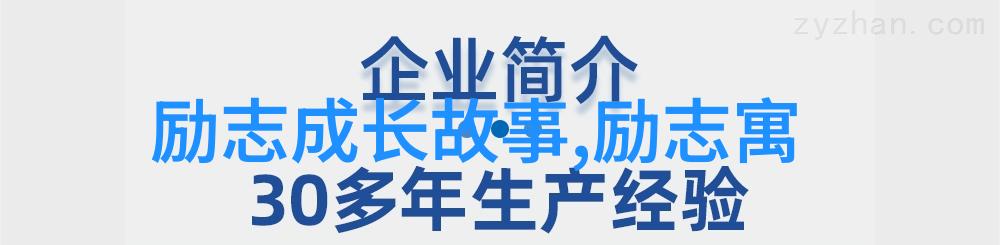 zyzhan.com

企业简介

励志成长故事,励志寓

30多年生产经验